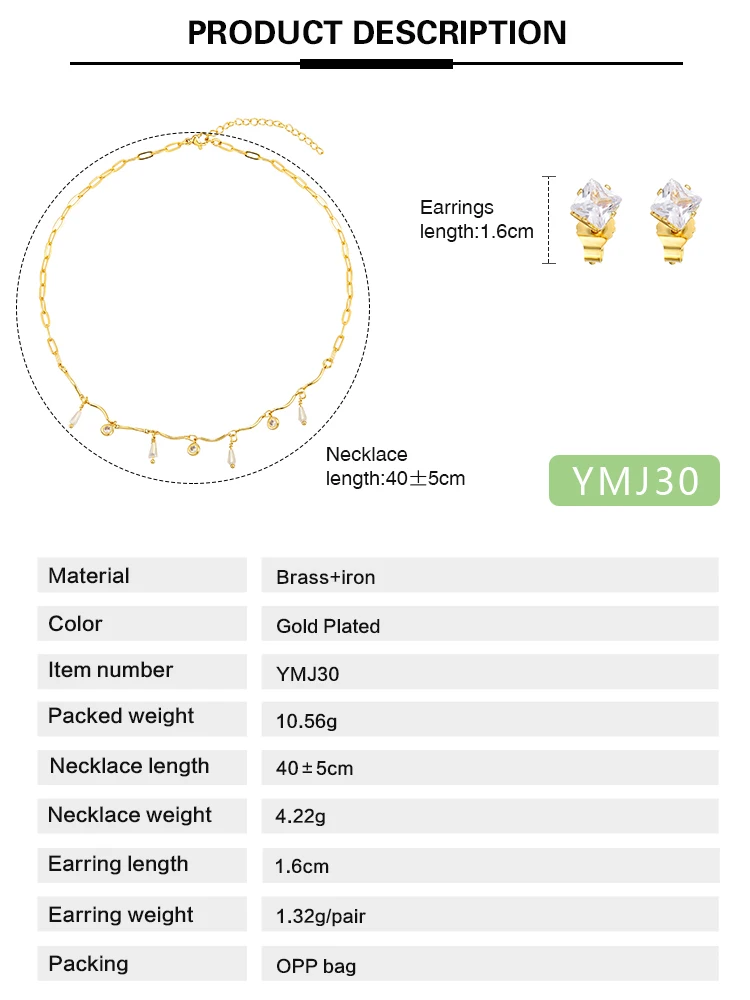 PRODUCT DESCRIPTION

Earrings
length:1.6cm

Necklace
length:40±5cm

YMJ30

Material
Brass+iron

Color
Gold Plated

Item number
YMJ30

Packed weight
10.56g

Necklace length
40±5cm

Necklace weight
4.22g

Earring length
1.6cm

Earring weight
1.32g/pair

Packing
OPP bag